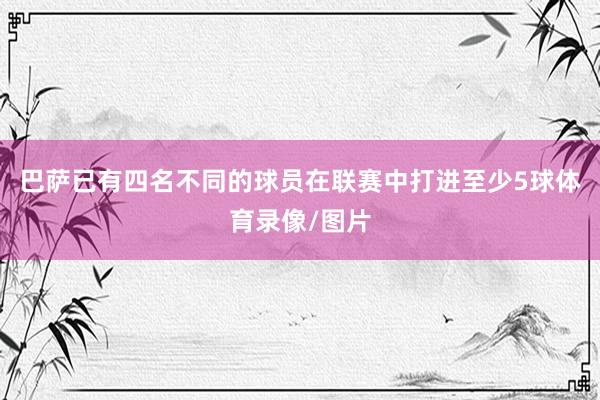 巴萨已有四名不同的球员在联赛中打进至少5球体育录像/图片